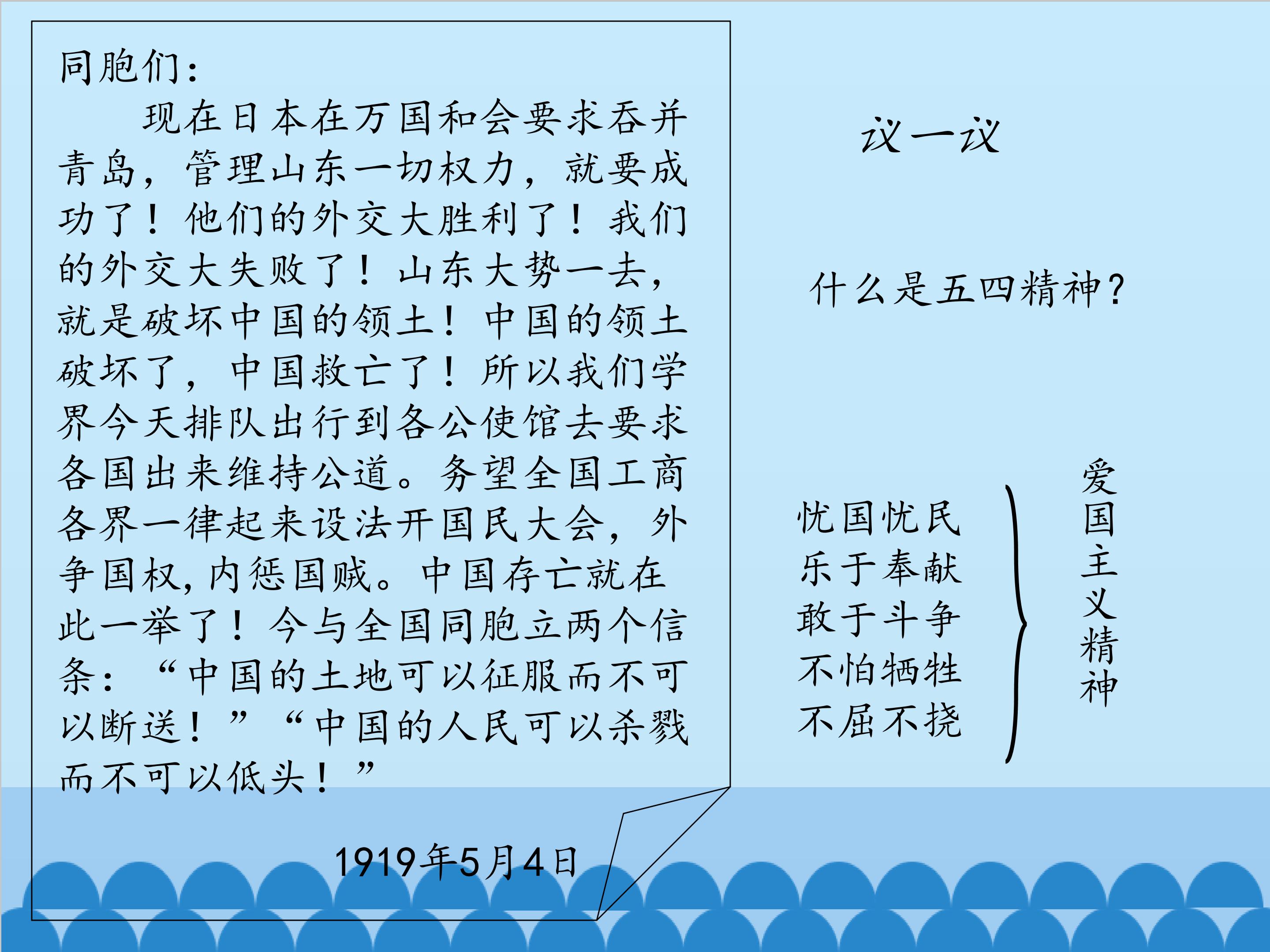 同胞们：

现在日本在万国和会要求吞并青岛，管理山东一切权力，就要成功了！他们的外交大胜利了！我们的外交大失败了！山东大势一去，就是破坏中国的领土！中国的领土破坏了，中国救亡了！所以我们学界今天排队出行到各公使馆去要求各国出来维持公道。务望全国工商各界一律起来设法开国民大会，外争国权，内惩国贼。中国存亡就在此一举了！今与全国同胞立两个信条：“中国的土地可以征服而不可以断送！”“中国的人民可以杀戮而不可以低头！”

1919年5月4日

议一议

什么是五四精神？

忧国忧民
乐于奉献
敢于斗争
不怕牺牲
不屈不挠

爱国主义精神